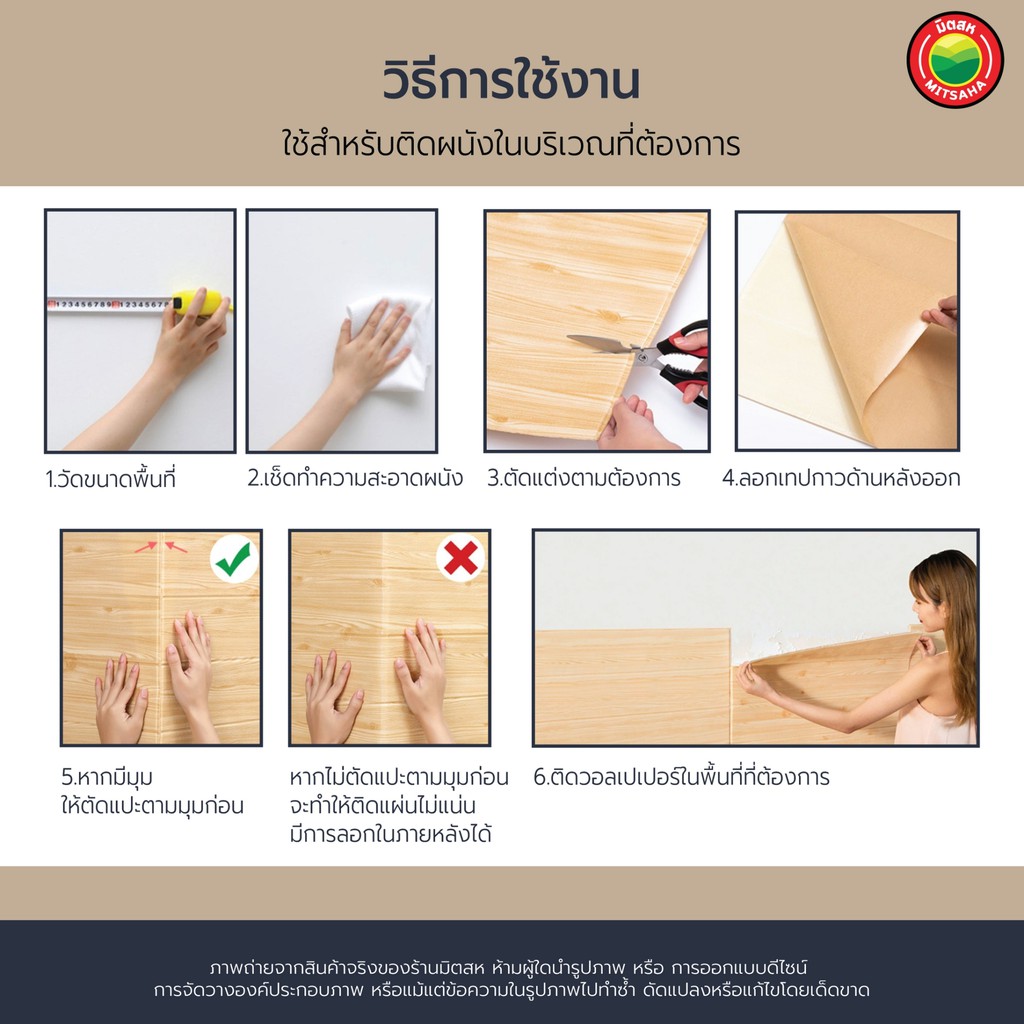 มิตสห
MITSAHA

วิธีการใช้งาน

ใช้สำหรับติดผนังในบริเวณที่ต้องการ

1.วัดขนาดพื้นที่

2.เช็ดทำความสะอาดผนัง

3.ตัดแต่งตามต้องการ

4.ลอกเทปกาวด้านหลังออก

5.หากมีมุม
ให้ตัดแปะตามมุมก่อน

หากไม่ตัดแปะตามมุมก่อน
จะทำให้ติดแผ่นไม่แน่น
มีการลอกในภายหลังได้

6.ติดวอลเปเปอร์ในพื้นที่ที่ต้องการ

ภาพถ่ายจากสินค้าจริงของร้านมิตสห ห้ามผู้ใดนำรูปภาพ หรือ การออกแบบดีไซน์
การจัดวางองค์ประกอบภาพ หรือแม้แต่ข้อความในรูปภาพไปทำซ้ำ ดัดแปลงหรือแก้ไขโดยเด็ดขาด